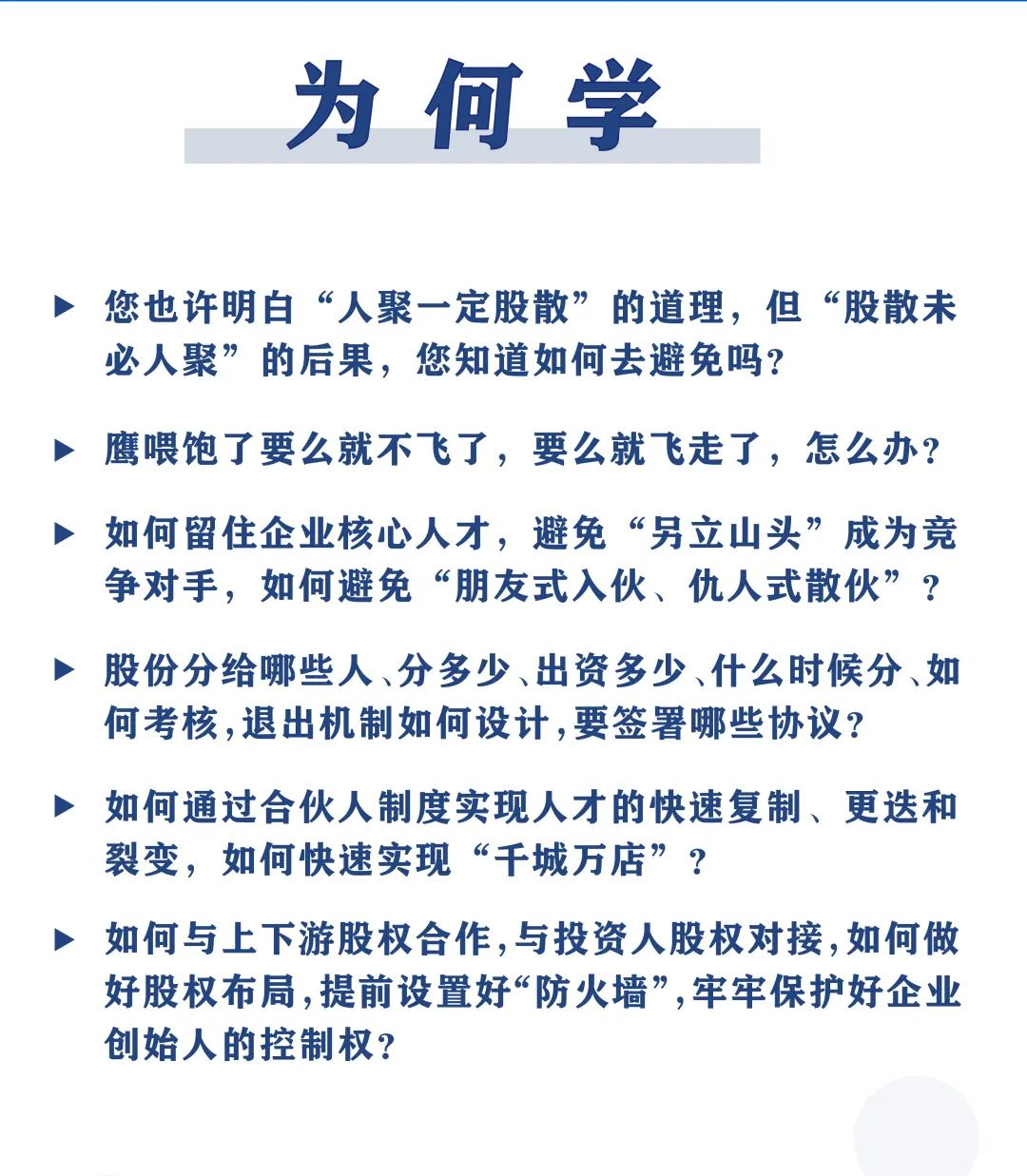 为何学

▶ 您也许明白“人聚一定股散”的道理，但“股散未必人聚”的后果，您知道如何去避免吗？

▶ 鹰喂饱了要么就不飞了，要么就飞走了，怎么办？

▶ 如何留住企业核心人才，避免“另立山头”成为竞争对手，如何避免“朋友式入伙、仇人式散伙”？

▶ 股份分给哪些人、分多少、出资多少、什么时候分、如何考核，退出机制如何设计，要签署哪些协议？

▶ 如何通过合伙人制度实现人才的快速复制、更迭和裂变，如何快速实现“千城万店”？

▶ 如何与上下游股权合作，与投资人股权对接，如何做好股权布局，提前设置好“防火墙”，牢牢保护好企业创始人的控制权？